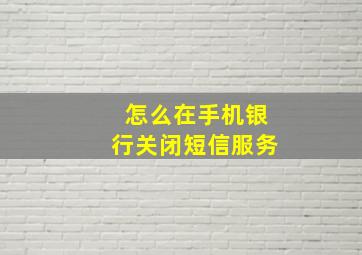 怎么在手机银行关闭短信服务